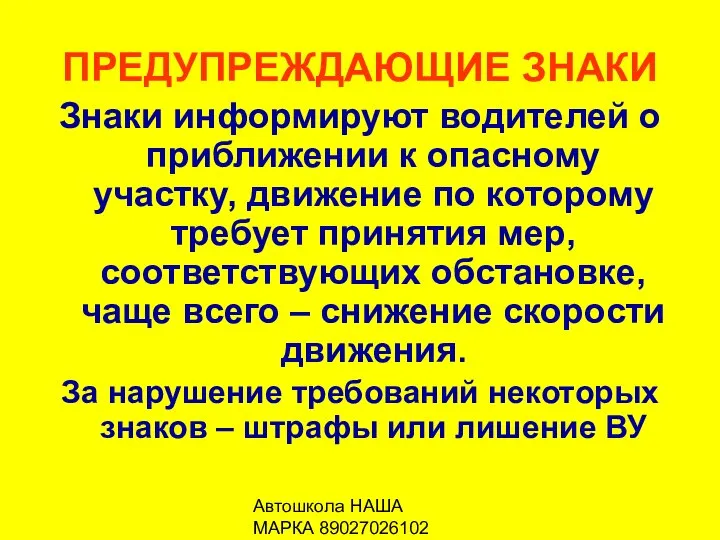 ПРЕДУПРЕЖДАЮЩИЕ ЗНАКИ

Знаки информируют водителей о приближении к опасному участку, движение по которому требует принятия мер, соответствующих обстановке, чаще всего – снижение скорости движения.

За нарушение требований некоторых знаков – штрафы или лишение ВУ

Автошкола НАША МАРКА 89027026102